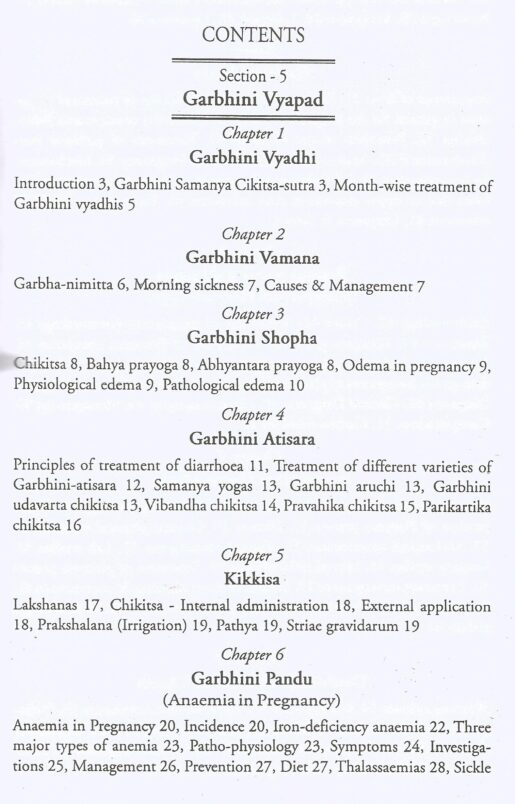 CONTENTS

Section - 5
Garbhini Vyapad

Chapter 1
Garbhini Vyadhi

Introduction 3, Garbhini Samanya Cikitsa-sutra 3, Month-wise treatment of Garbhini vyadhis 5

Chapter 2
Garbhini Vamana

Garbha-nimitta 6, Morning sickness 7, Causes & Management 7

Chapter 3
Garbhini Shopha

Chikitsa 8, Bahya prayoga 8, Abhyantara prayoga 8, Odema in pregnancy 9, Physiological edema 9, Pathological edema 10

Chapter 4
Garbhini Atisara

Principles of treatment of diarrhoea 11, Treatment of different varieties of Garbhini-atisara 12, Samanya yogas 13, Garbhini aruchi 13, Garbhini udavarta chikitsa 13, Vibandha chikitsa 14, Pravahika chikitsa 15, Parikartika chikitsa 16

Chapter 5
Kikkisa

Lakshanas 17, Chikitsa - Internal administration 18, External application 18, Prakshalana (Irrigation) 19, Pathya 19, Striae gravidarum 19

Chapter 6
Garbhini Pandu
(Anaemia in Pregnancy)

Anaemia in Pregnancy 20, Incidence 20, Iron-deficiency anaemia 22, Three major types of anemia 23, Patho-physiology 23, Symptoms 24, Investigations 25, Management 26, Prevention 27, Diet 27, Thalassaemias 28, Sickle